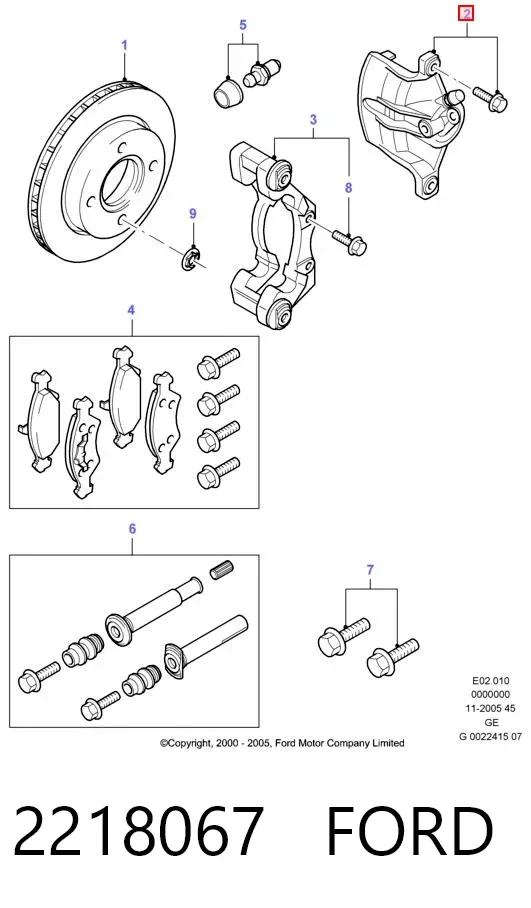 1

5

2

3

8

9

4

6

7

E02.010
0000000
11-2005 45
GE
G 0022415 07

©Copyright, 2000 - 2005, Ford Motor Company Limited

2218067 FORD